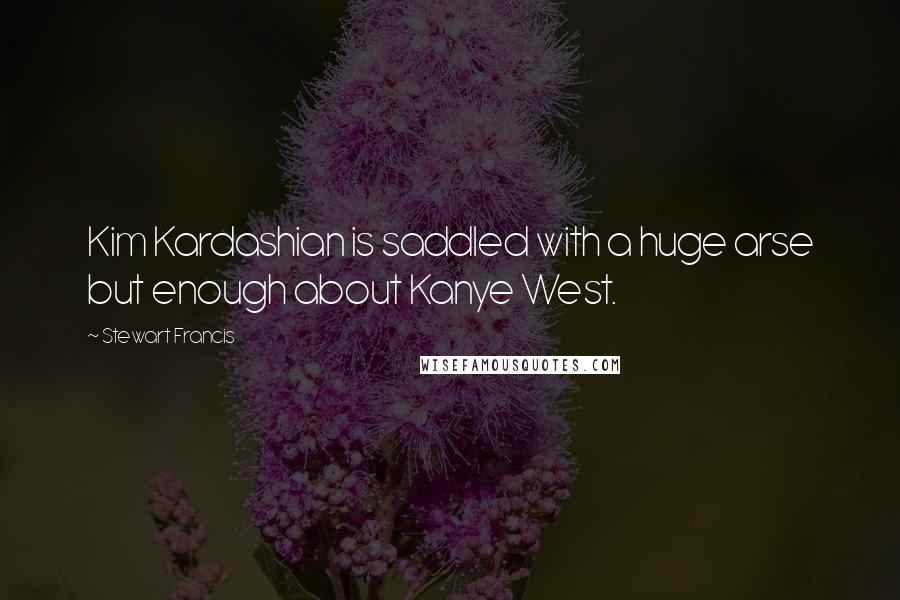 Kim Kardashian is saddled with a huge arse but enough about Kanye West.

~ Stewart Francis

WISEFAMOUSQUOTES.COM